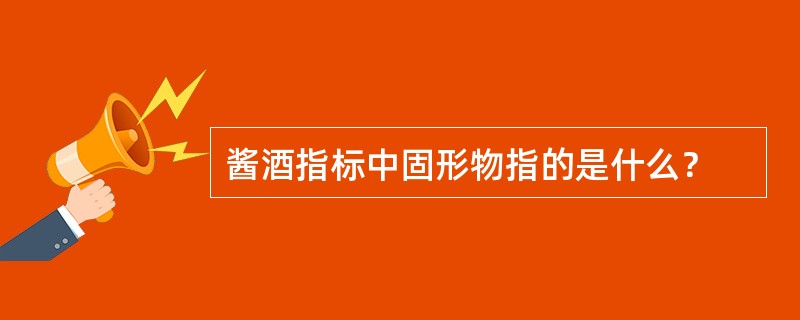 酱酒指标中固形物指的是什么？